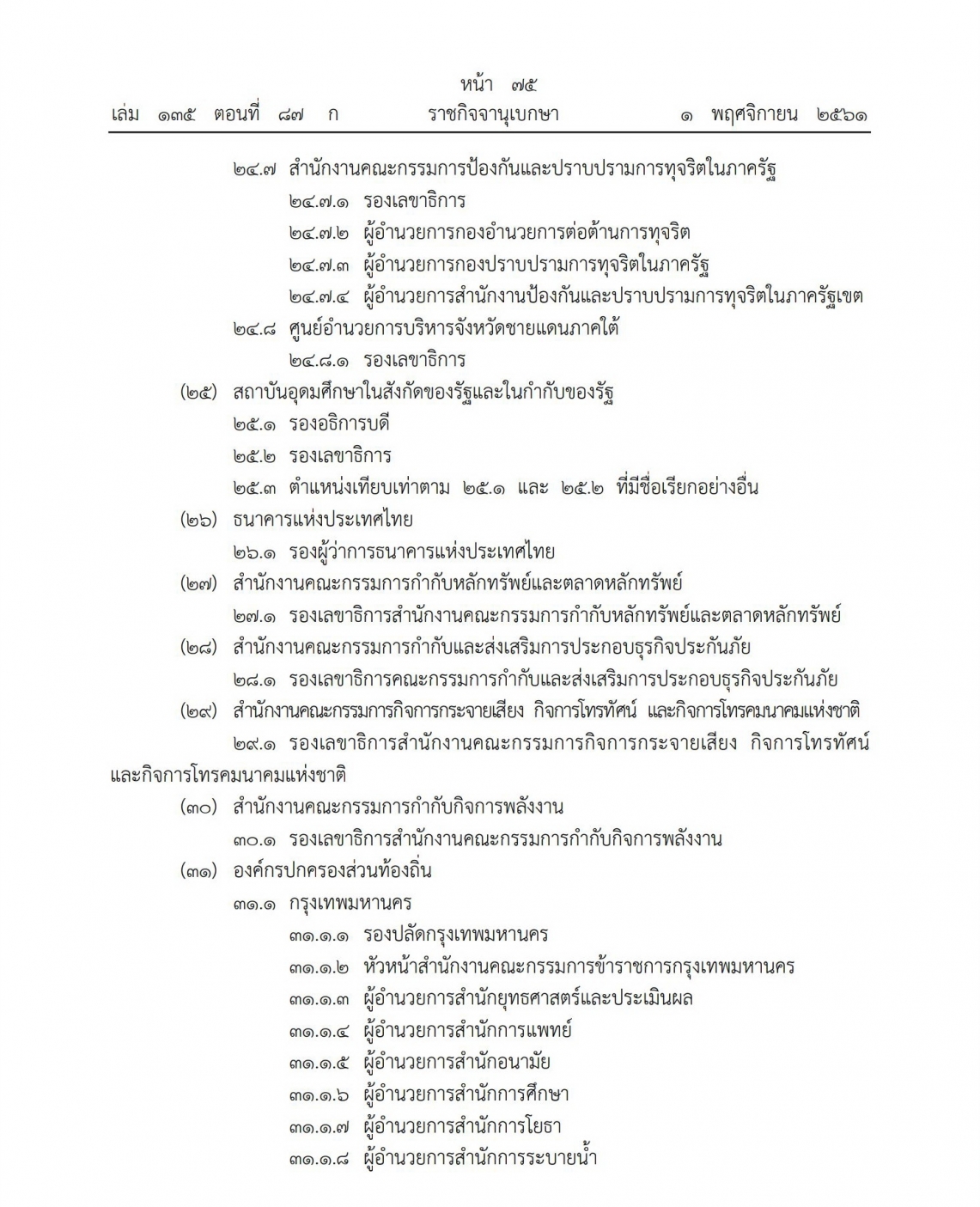 หน้า ๗๕
เล่ม ๑๓๕ ตอนที่ ๘๗ ก ราชกิจจานุเบกษา ๑ พฤศจิกายน ๒๕๖๑

๒๔.๗ สำนักงานคณะกรรมการป้องกันและปราบปรามการทุจริตในภาครัฐ
๒๔.๗.๑ รองเลขาธิการ
๒๔.๗.๒ ผู้อำนวยการกองอำนวยการต่อต้านการทุจริต
๒๔.๗.๓ ผู้อำนวยการกองปราบปรามการทุจริตในภาครัฐ
๒๔.๗.๔ ผู้อำนวยการสำนักงานป้องกันและปราบปรามการทุจริตในภาครัฐเขต
๒๔.๘ ศูนย์อำนวยการบริหารจังหวัดชายแดนภาคใต้
๒๔.๘.๑ รองเลขาธิการ
(๒๕) สถาบันอุดมศึกษาในสังกัดของรัฐและในกำกับของรัฐ
๒๕.๑ รองอธิการบดี
๒๕.๒ รองเลขาธิการ
๒๕.๓ ตำแหน่งเทียบเท่าตาม ๒๕.๑ และ ๒๕.๒ ที่มีชื่อเรียกอย่างอื่น
(๒๖) ธนาคารแห่งประเทศไทย
๒๖.๑ รองผู้ว่าการธนาคารแห่งประเทศไทย
(๒๗) สำนักงานคณะกรรมการกำกับหลักทรัพย์และตลาดหลักทรัพย์
๒๗.๑ รองเลขาธิการสำนักงานคณะกรรมการกำกับหลักทรัพย์และตลาดหลักทรัพย์
(๒๘) สำนักงานคณะกรรมการกำกับและส่งเสริมการประกอบธุรกิจประกันภัย
๒๘.๑ รองเลขาธิการคณะกรรมการกำกับและส่งเสริมการประกอบธุรกิจประกันภัย
(๒๙) สำนักงานคณะกรรมการกิจการกระจายเสียง กิจการโทรทัศน์ และกิจการโทรคมนาคมแห่งชาติ
๒๙.๑ รองเลขาธิการสำนักงานคณะกรรมการกิจการกระจายเสียง กิจการโทรทัศน์ และกิจการโทรคมนาคมแห่งชาติ
(๓๐) สำนักงานคณะกรรมการกำกับกิจการพลังงาน
๓๐.๑ รองเลขาธิการสำนักงานคณะกรรมการกำกับกิจการพลังงาน
(๓๑) องค์กรปกครองส่วนท้องถิ่น
๓๑.๑ กรุงเทพมหานคร
๓๑.๑.๑ รองปลัดกรุงเทพมหานคร
๓๑.๑.๒ หัวหน้าสำนักงานคณะกรรมการข้าราชการกรุงเทพมหานคร
๓๑.๑.๓ ผู้อำนวยการสำนักยุทธศาสตร์และประเมินผล
๓๑.๑.๔ ผู้อำนวยการสำนักการแพทย์
๓๑.๑.๕ ผู้อำนวยการสำนักอนามัย
๓๑.๑.๖ ผู้อำนวยการสำนักการศึกษา
๓๑.๑.๗ ผู้อำนวยการสำนักการโยธา
๓๑.๑.๘ ผู้อำนวยการสำนักการระบายน้ำ